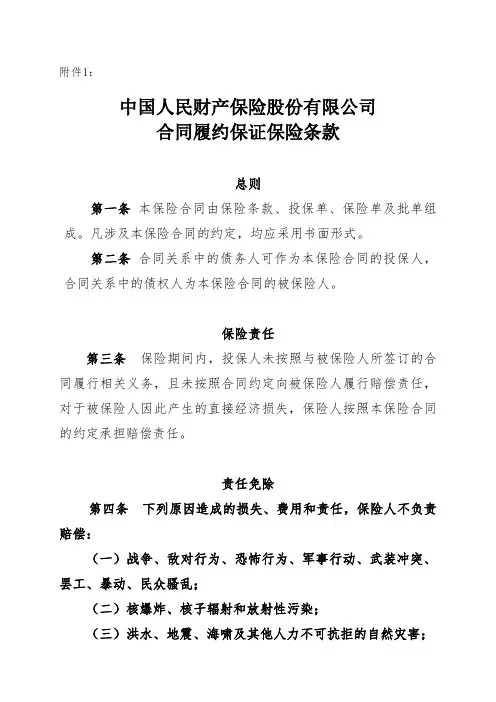 附件1：

中国人民财产保险股份有限公司
合同履约保证保险条款

总则

第一条 本保险合同由保险条款、投保单、保险单及批单组成。凡涉及本保险合同的约定，均应采用书面形式。

第二条 合同关系中的债务人可作为本保险合同的投保人，合同关系中的债权人为本保险合同的被保险人。

保险责任

第三条 保险期间内，投保人未按照与被保险人所签订的合同履行相关义务，且未按照合同约定向被保险人履行赔偿责任，对于被保险人因此产生的直接经济损失，保险人按照本保险合同的约定承担赔偿责任。

责任免除

第四条 下列原因造成的损失、费用和责任，保险人不负责赔偿：

（一）战争、敌对行为、恐怖行为、军事行动、武装冲突、罢工、暴动、民众骚乱；

（二）核爆炸、核子辐射和放射性污染；

（三）洪水、地震、海啸及其他人力不可抗拒的自然灾害；